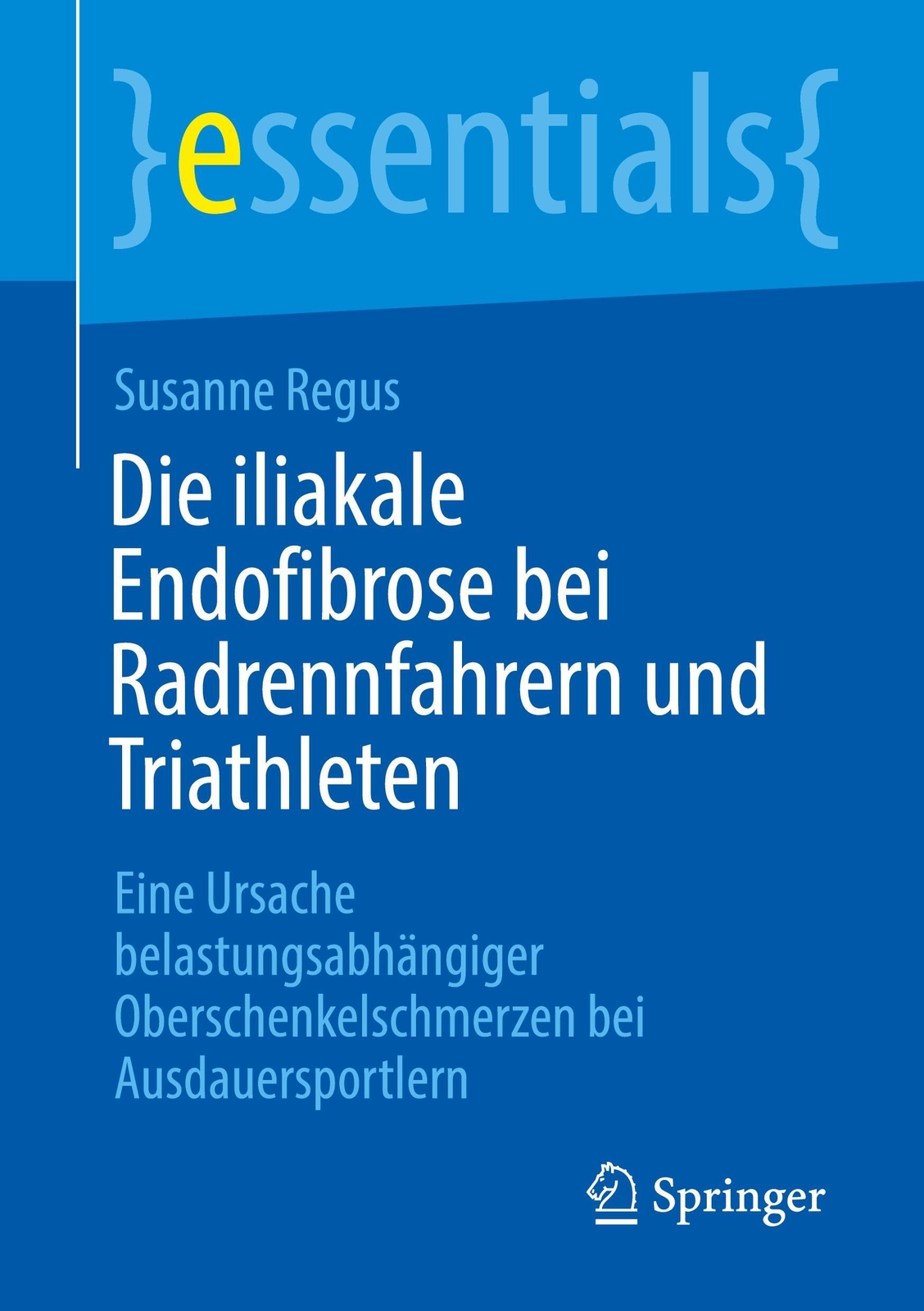 }essentials{

Susanne Regus

Die iliakale Endofibrose bei Radrennfahrern und Triathleten

Eine Ursache belastungsabhängiger Oberschenkelschmerzen bei Ausdauersportlern

Springer